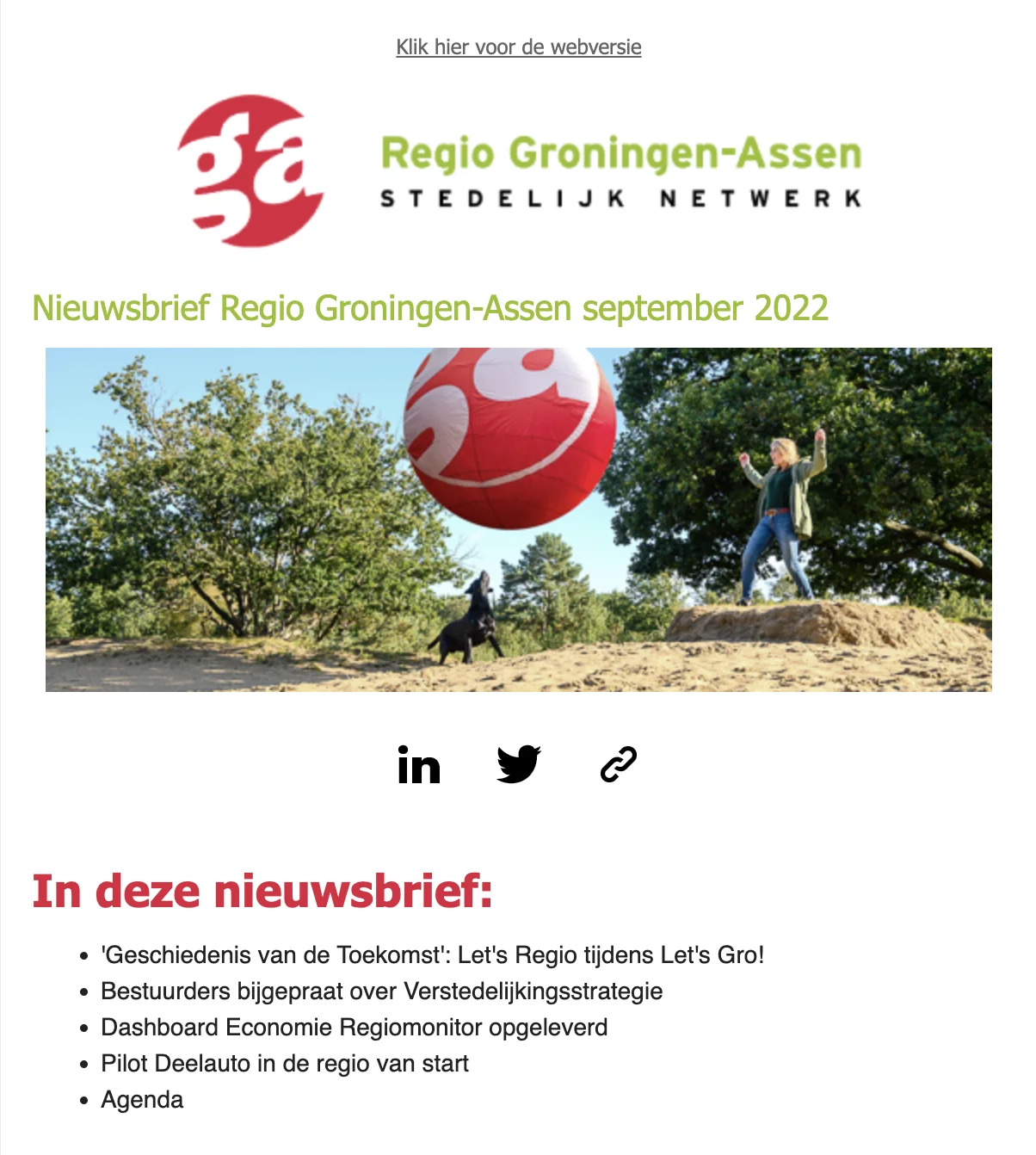 Klik hier voor de webversie

Regio Groningen-Assen
STEDELIJK NETWERK

Nieuwsbrief Regio Groningen-Assen september 2022

In deze nieuwsbrief:

- 'Geschiedenis van de Toekomst': Let's Regio tijdens Let's Gro!
- Bestuurders bijgepraat over Verstedelijkingsstrategie
- Dashboard Economie Regiomonitor opgeleverd
- Pilot Deelauto in de regio van start
- Agenda